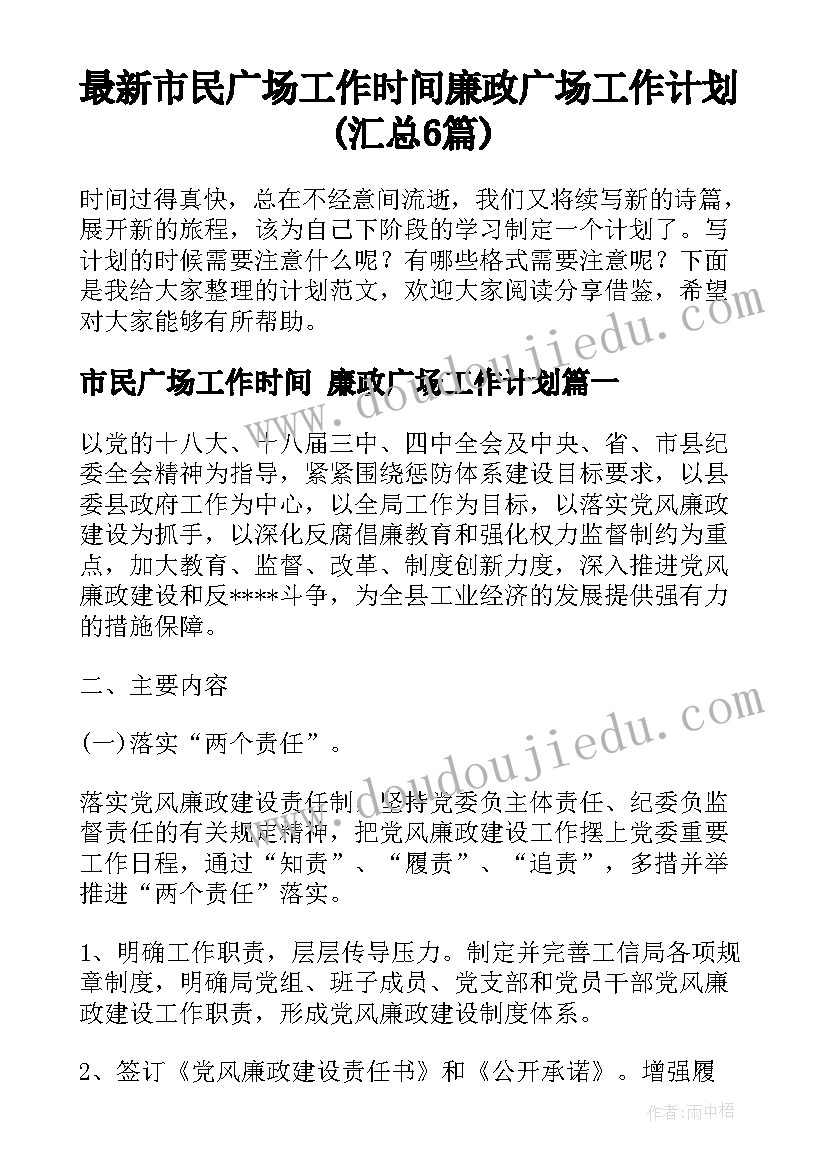 最新市民广场工作时间廉政广场工作计划(汇总6篇)

时间过得真快，总在不经意间流逝，我们又将续写新的诗篇，展开新的旅程，该为自己下阶段的学习制定一个计划了。写计划的时候需要注意什么呢？有哪些格式需要注意呢？下面是我给大家整理的计划范文，欢迎大家阅读分享借鉴，希望对大家能够有所帮助。

市民广场工作时间 廉政广场工作计划篇一

以党的十八大、十八届三中、四中全会及中央、省、市县纪委全会精神为指导，紧紧围绕惩防体系建设目标要求，以县委县政府工作为中心，以全局工作为目标，以落实党风廉政建设为抓手，以深化反腐倡廉教育和强化权力监督制约为重点，加大教育、监督、改革、制度创新力度，深入推进党风廉政建设和反****斗争，为全县工业经济的发展提供强有力的措施保障。

二、主要内容

(一)落实“两个责任”。

落实党风廉政建设责任制，坚持党委负主体责任、纪委负监督责任的有关规定精神，把党风廉政建设工作摆上党委重要工作日程，通过“知责”、“履责”、“追责”，多措并举推进“两个责任”落实。

1、明确工作职责，层层传导压力。制定并完善工信局各项规章制度，明确局党组、班子成员、党支部和党员干部党风廉政建设工作职责，形成党风廉政建设制度体系。

2、签订《党风廉政建设责任书》和《公开承诺》。增强履

www.doudoujiedu.com

www.doudoujiedu.com

作者：雨中梧